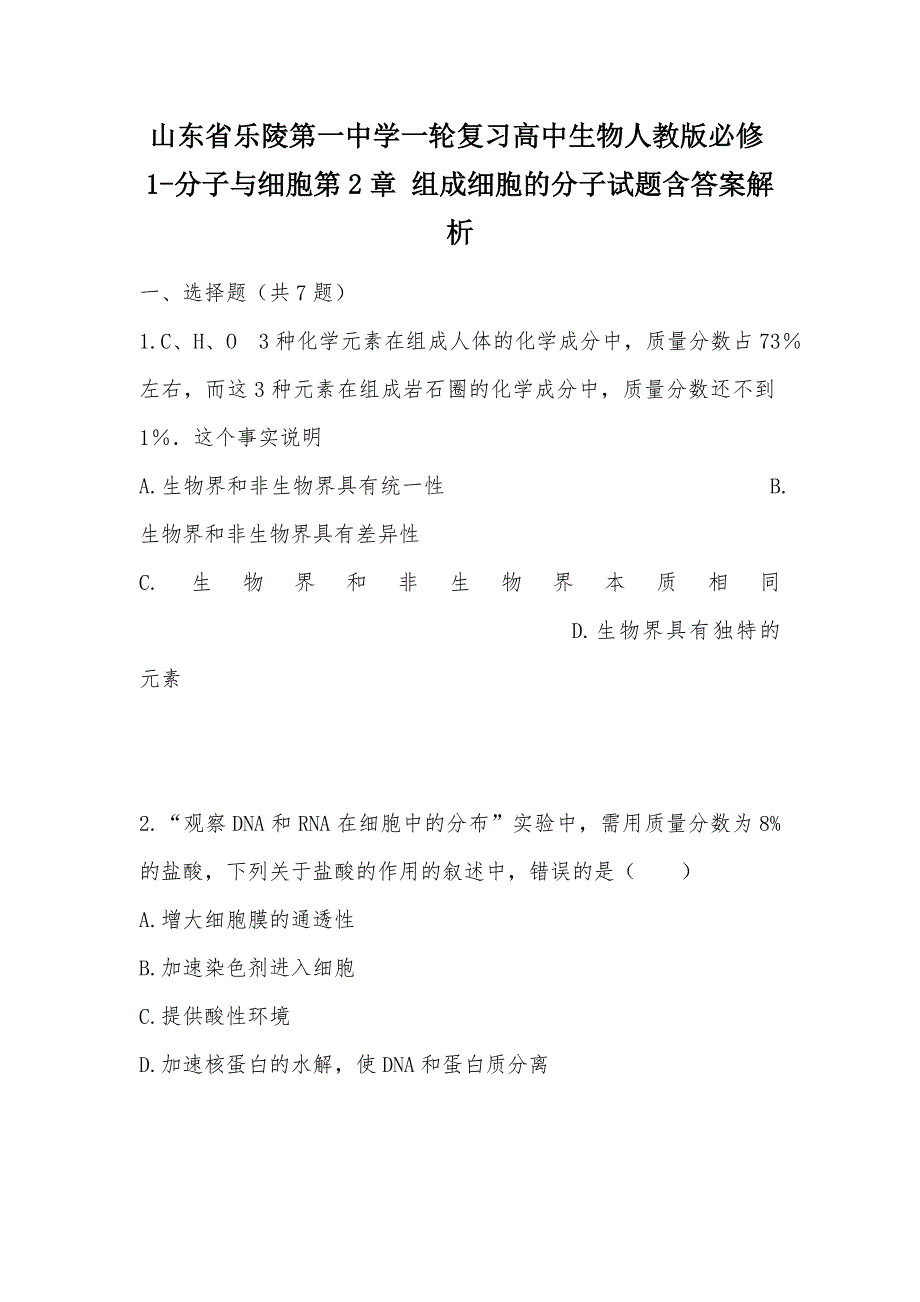 山东省乐陵第一中学一轮复习高中生物人教版必修1-分子与细胞第2章 组成细胞的分子试题含答案解析

一、选择题（共7题）

1.C、H、O 3种化学元素在组成人体的化学成分中，质量分数占73%左右，而这3种元素在组成岩石圈的化学成分中，质量分数还不到1%．这个事实说明

A.生物界和非生物界具有统一性 B.生物界和非生物界具有差异性

C. 生物界和非生物界本质相同 D.生物界具有独特的元素

2.“观察DNA和RNA在细胞中的分布”实验中，需用质量分数为8%的盐酸，下列关于盐酸的作用的叙述中，错误的是（　　）

A.增大细胞膜的通透性

B.加速染色剂进入细胞

C.提供酸性环境

D.加速核蛋白的水解，使DNA和蛋白质分离